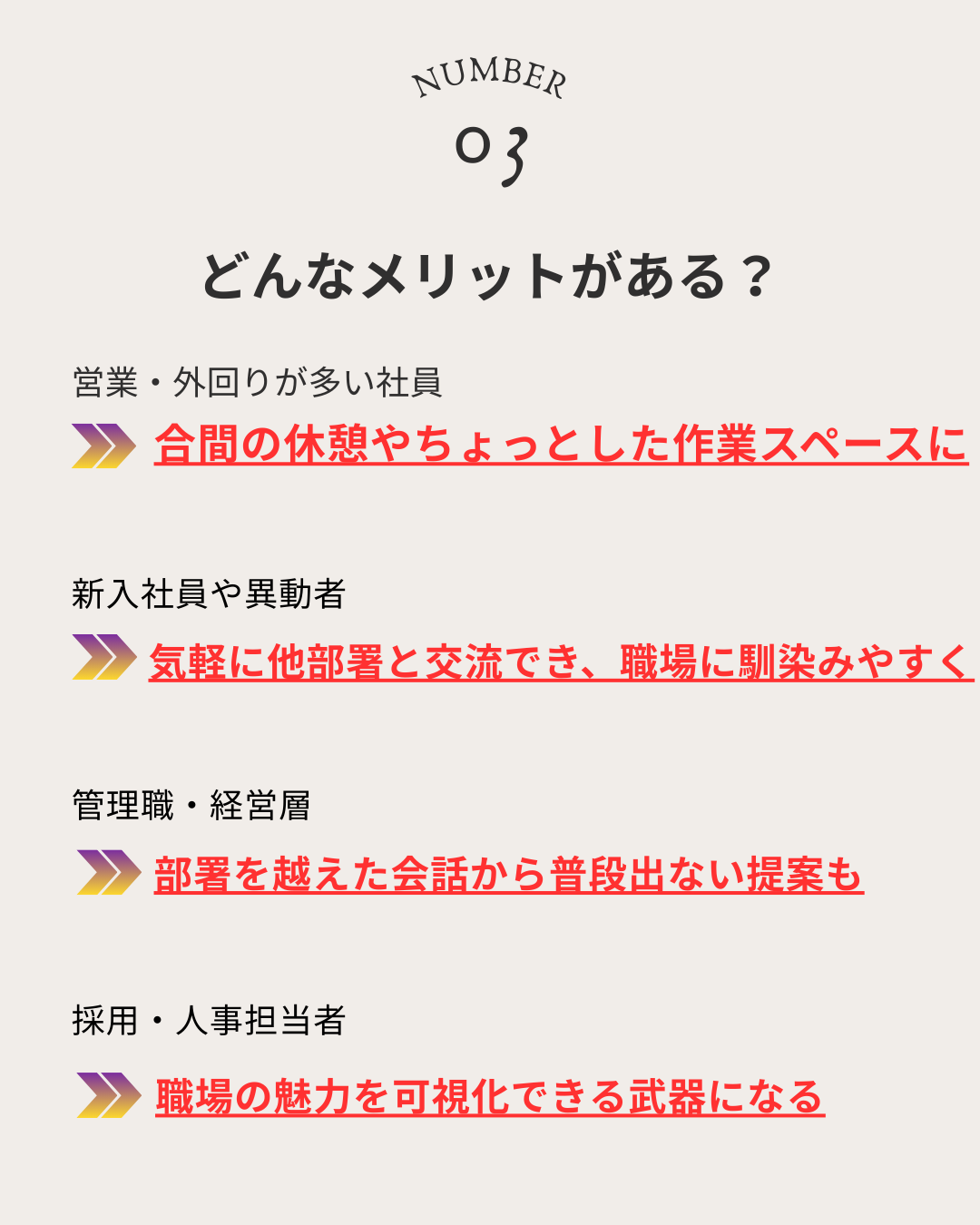 NUMBER
03

どんなメリットがある？

営業・外回りが多い社員

合間の休憩やちょっとした作業スペースに

新入社員や異動者

気軽に他部署と交流でき、職場に馴染みやすく

管理職・経営層

部署を越えた会話から普段出ない提案も

採用・人事担当者

職場の魅力を可視化できる武器になる